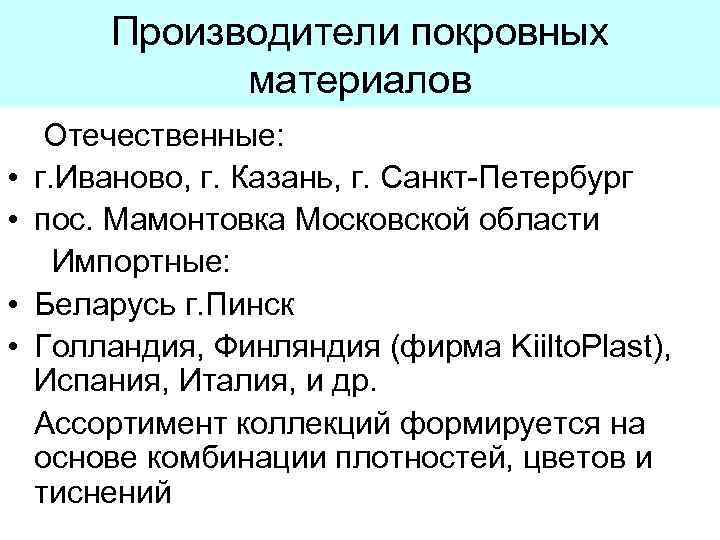 Производители покровных материалов

Отечественные:

• г.Иваново, г. Казань, г. Санкт-Петербург
• пос. Мамонтовка Московской области

Импортные:

• Беларусь г.Пинск
• Голландия, Финляндия (фирма KiiltoPlast), Испания, Италия, и др.

Ассортимент коллекций формируется на основе комбинации плотностей, цветов и тиснений